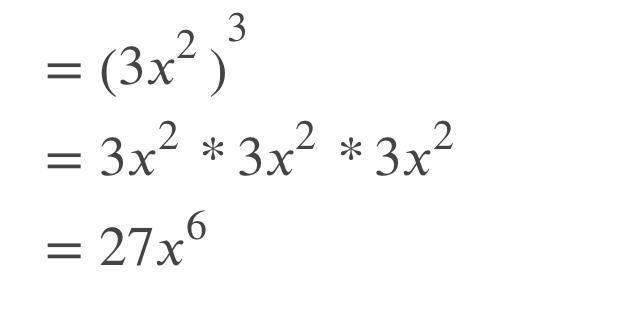 $= (3x^2)^3$

$= 3x^2 * 3x^2 * 3x^2$

$= 27x^6$